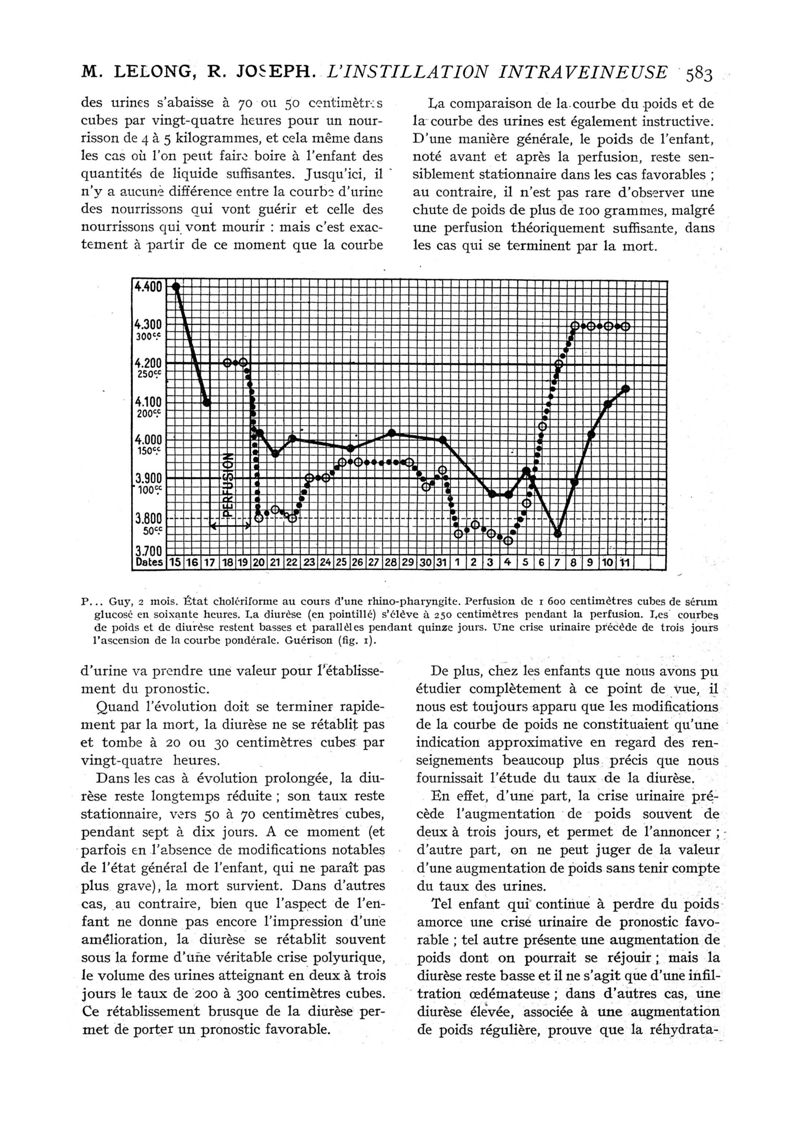 M. LELONG, R. JOSEPH. L'INSTILLATION INTRAVEINEUSE 583

des urines s'abaisse à 70 ou 50 centimètres cubes par vingt-quatre heures pour un nourrisson de 4 à 5 kilogrammes, et cela même dans les cas où l'on peut faire boire à l'enfant des quantités de liquide suffisantes. Jusqu'ici, il n'y a aucune différence entre la courbe d'urine des nourrissons qui vont guérir et celle des nourrissons qui vont mourir : mais c'est exactement à partir de ce moment que la courbe

La comparaison de la courbe du poids et de la courbe des urines est également instructive. D'une manière générale, le poids de l'enfant, noté avant et après la perfusion, reste sensiblement stationnaire dans les cas favorables ; au contraire, il n'est pas rare d'observer une chute de poids de plus de 100 grammes, malgré une perfusion théoriquement suffisante, dans les cas qui se terminent par la mort.

4.400
4.300
300cc
4.200
250cc
4.100
200cc
4.000
150cc
3.900
100cc
3.800
50cc
3.700
PERFUSION
Dates 15 16 17 18 19 20 21 22 23 24 25 26 27 28 29 30 31 1 2 3 4 5 6 7 8 9 10 11

P... Guy, 2 mois. État cholériforme au cours d'une rhino-pharyngite. Perfusion de 1 600 centimètres cubes de sérum glucosé en soixante heures. La diurèse (en pointillé) s'élève à 250 centimètres pendant la perfusion. Les courbes de poids et de diurèse restent basses et parallèles pendant quinze jours. Une crise urinaire précède de trois jours l'ascension de la courbe pondérale. Guérison (fig. 1).

d'urine va prendre une valeur pour l'établissement du pronostic.

Quand l'évolution doit se terminer rapidement par la mort, la diurèse ne se rétablit pas et tombe à 20 ou 30 centimètres cubes par vingt-quatre heures.

Dans les cas à évolution prolongée, la diurèse reste longtemps réduite ; son taux reste stationnaire, vers 50 à 70 centimètres cubes, pendant sept à dix jours. A ce moment (et parfois en l'absence de modifications notables de l'état général de l'enfant, qui ne paraît pas plus grave), la mort survient. Dans d'autres cas, au contraire, bien que l'aspect de l'enfant ne donne pas encore l'impression d'une amélioration, la diurèse se rétablit souvent sous la forme d'une véritable crise polyurique, le volume des urines atteignant en deux à trois jours le taux de 200 à 300 centimètres cubes. Ce rétablissement brusque de la diurèse permet de porter un pronostic favorable.

De plus, chez les enfants que nous avons pu étudier complètement à ce point de vue, il nous est toujours apparu que les modifications de la courbe de poids ne constituaient qu'une indication approximative en regard des renseignements beaucoup plus précis que nous fournissait l'étude du taux de la diurèse.

En effet, d'une part, la crise urinaire précède l'augmentation de poids souvent de deux à trois jours, et permet de l'annoncer ; d'autre part, on ne peut juger de la valeur d'une augmentation de poids sans tenir compte du taux des urines.

Tel enfant qui continue à perdre du poids amorce une crise urinaire de pronostic favorable ; tel autre présente une augmentation de poids dont on pourrait se réjouir ; mais la diurèse reste basse et il ne s'agit que d'une infiltration œdémateuse ; dans d'autres cas, une diurèse élevée, associée à une augmentation de poids régulière, prouve que la réhydrata-